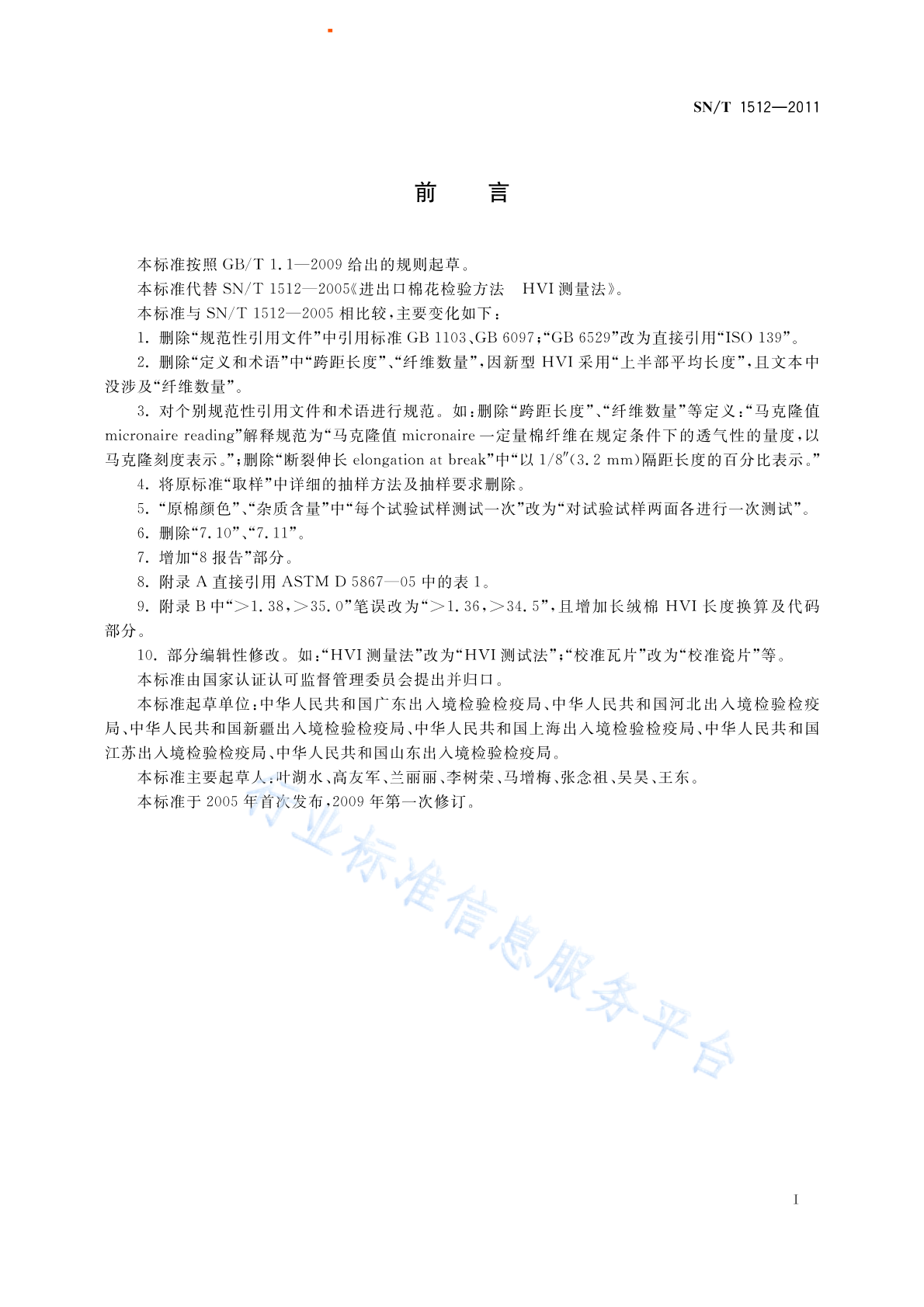 SN/T 1512—2011

前　言

本标准按照 GB/T 1.1—2009 给出的规则起草。

本标准代替 SN/T 1512—2005《进出口棉花检验方法　HVI 测量法》。

本标准与 SN/T 1512—2005 相比较，主要变化如下：

1. 删除“规范性引用文件”中引用标准 GB 1103、GB 6097；“GB 6529”改为直接引用“ISO 139”。

2. 删除“定义和术语”中“跨距长度”、“纤维数量”，因新型 HVI 采用“上半部平均长度”，且文本中没涉及“纤维数量”。

3. 对个别规范性引用文件和术语进行规范。如：删除“跨距长度”、“纤维数量”等定义；“马克隆值 micronaire reading”解释规范为“马克隆值 micronaire 一定量棉纤维在规定条件下的透气性的量度，以马克隆刻度表示。”；删除“断裂伸长 elongation at break”中“以 1/8″(3.2 mm)隔距长度的百分比表示。”

4. 将原标准“取样”中详细的抽样方法及抽样要求删除。

5. “原棉颜色”、“杂质含量”中“每个试验试样测试一次”改为“对试验试样两面各进行一次测试”。

6. 删除“7.10”、“7.11”。

7. 增加“8 报告”部分。

8. 附录 A 直接引用 ASTM D 5867—05 中的表 1。

9. 附录 B 中“>1.38，>35.0”笔误改为“>1.36，>34.5”，且增加长绒棉 HVI 长度换算及代码部分。

10. 部分编辑性修改。如：“HVI 测量法”改为“HVI 测试法”；“校准瓦片”改为“校准瓷片”等。

本标准由国家认证认可监督管理委员会提出并归口。

本标准起草单位：中华人民共和国广东出入境检验检疫局、中华人民共和国河北出入境检验检疫局、中华人民共和国新疆出入境检验检疫局、中华人民共和国上海出入境检验检疫局、中华人民共和国江苏出入境检验检疫局、中华人民共和国山东出入境检验检疫局。

本标准主要起草人：叶湖水、高友军、兰丽丽、李树荣、马增梅、张念祖、吴昊、王东。

本标准于 2005 年首次发布，2009 年第一次修订。

行业标准信息服务平台

I